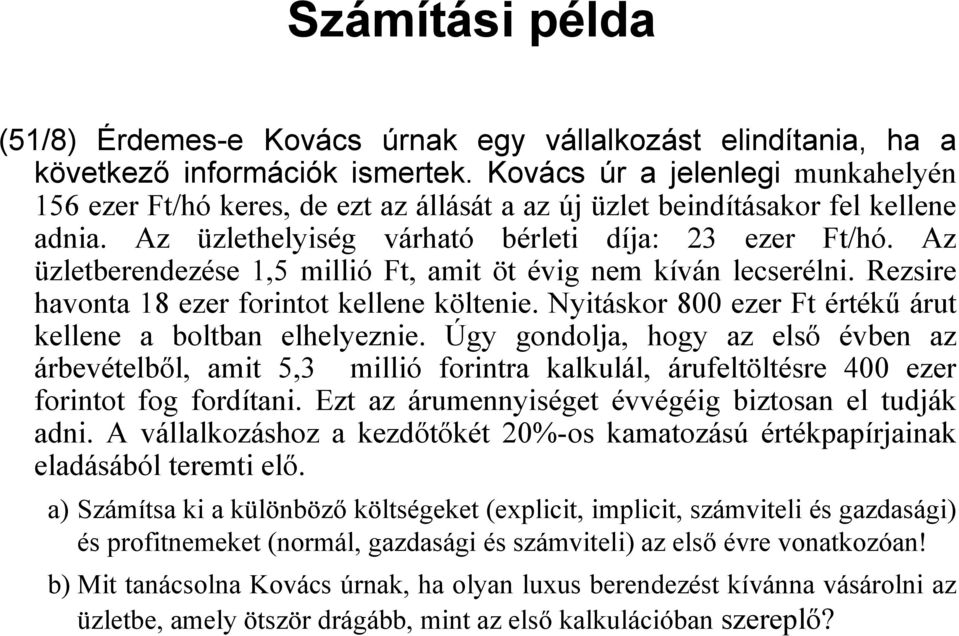 Számítási példa

(51/8) Érdemes-e Kovács úrnak egy vállalkozást elindítania, ha a következő információk ismertek. Kovács úr a jelenlegi munkahelyén 156 ezer Ft/hó keres, de ezt az állását a az új üzlet beindításakor fel kellene adnia. Az üzlethelyiség várható bérleti díja: 23 ezer Ft/hó. Az üzletberendezése 1,5 millió Ft, amit öt évig nem kíván lecserélni. Rezsire havonta 18 ezer forintot kellene költenie. Nyitáskor 800 ezer Ft értékű árut kellene a boltban elhelyeznie. Úgy gondolja, hogy az első évben az árbevételből, amit 5,3 millió forintra kalkulál, árufeltöltésre 400 ezer forintot fog fordítani. Ezt az árumennyiséget évvégéig biztosan el tudják adni. A vállalkozáshoz a kezdőtőkét 20%-os kamatozású értékpapírjainak eladásából teremti elő.

a) Számítsa ki a különböző költségeket (explicit, implicit, számviteli és gazdasági) és profitnemeket (normál, gazdasági és számviteli) az első évre vonatkozóan!

b) Mit tanácsolna Kovács úrnak, ha olyan luxus berendezést kívánna vásárolni az üzletbe, amely ötször drágább, mint az első kalkulációban szereplő?